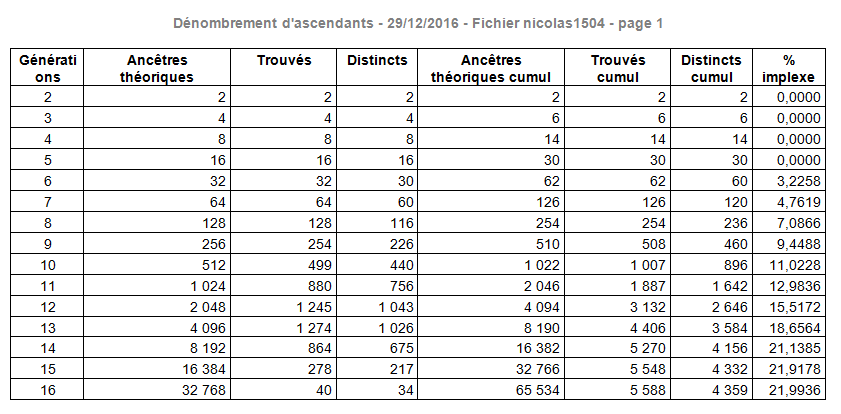 Dénombrement d'ascendants - 29/12/2016 - Fichier nicolas1504 - page 1

| Générations | Ancêtres théoriques | Trouvés | Distincts | Ancêtres théoriques cumul | Trouvés cumul | Distincts cumul | % implexe |
|---|---|---|---|---|---|---|---|
| 2 | 2 | 2 | 2 | 2 | 2 | 2 | 0,0000 |
| 3 | 4 | 4 | 4 | 6 | 6 | 6 | 0,0000 |
| 4 | 8 | 8 | 8 | 14 | 14 | 14 | 0,0000 |
| 5 | 16 | 16 | 16 | 30 | 30 | 30 | 0,0000 |
| 6 | 32 | 32 | 30 | 62 | 62 | 60 | 3,2258 |
| 7 | 64 | 64 | 60 | 126 | 126 | 120 | 4,7619 |
| 8 | 128 | 128 | 116 | 254 | 254 | 236 | 7,0866 |
| 9 | 256 | 254 | 226 | 510 | 508 | 460 | 9,4488 |
| 10 | 512 | 499 | 440 | 1 022 | 1 007 | 896 | 11,0228 |
| 11 | 1 024 | 880 | 756 | 2 046 | 1 887 | 1 642 | 12,9836 |
| 12 | 2 048 | 1 245 | 1 043 | 4 094 | 3 132 | 2 646 | 15,5172 |
| 13 | 4 096 | 1 274 | 1 026 | 8 190 | 4 406 | 3 584 | 18,6564 |
| 14 | 8 192 | 864 | 675 | 16 382 | 5 270 | 4 156 | 21,1385 |
| 15 | 16 384 | 278 | 217 | 32 766 | 5 548 | 4 332 | 21,9178 |
| 16 | 32 768 | 40 | 34 | 65 534 | 5 588 | 4 359 | 21,9936 |